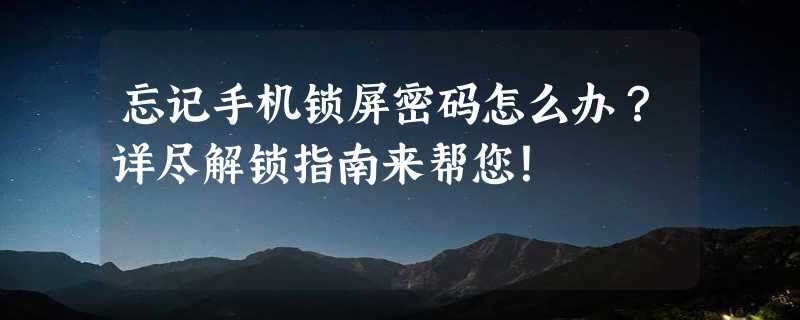 忘记手机锁屏密码怎么办？详尽解锁指南来帮您！